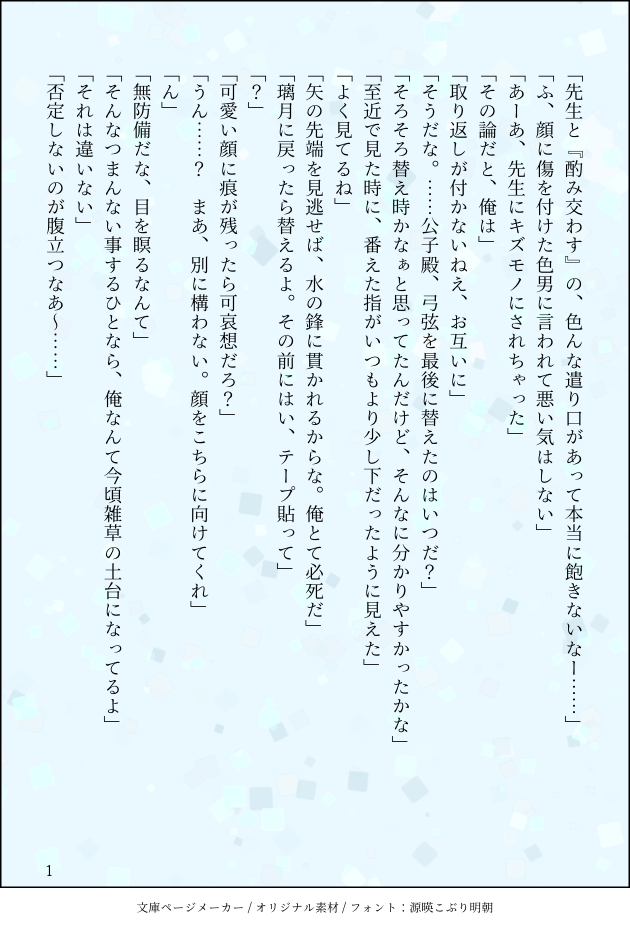 「先生と『酌み交わす』の、色んな遣り口があって本当に飽きないなー……」

「ふ、顔に傷を付けた色男に言われて悪い気はしない」

「あーあ、先生にキズモノにされちゃった」

「その論だと、俺は」

「取り返しが付かないねえ、お互いに」

「そうだな。……公子殿、弓弦を最後に替えたのはいつだ？」

「そろそろ替え時かなぁと思ってたんだけど、そんなに分かりやすかったかな」

「至近で見た時に、番えた指がいつもより少し下だったように見えた」

「よく見てるね」

「矢の先端を見逃せば、水の鋒に貫かれるからな。俺とて必死だ」

「璃月に戻ったら替えるよ。その前にはい、テープ貼って」

「？」

「可愛い顔に痕が残ったら可哀想だろ？」

「うん……？　まあ、別に構わない。顔をこちらに向けてくれ」

「ん」

「無防備だな、目を瞑るなんて」

「そんなつまんない事するひとなら、俺なんて今頃雑草の土台になってるよ」

「それは違いない」

「否定しないのが腹立つなあ〜……」

1

文庫ページメーカー / オリジナル素材 / フォント：源暎こぶり明朝